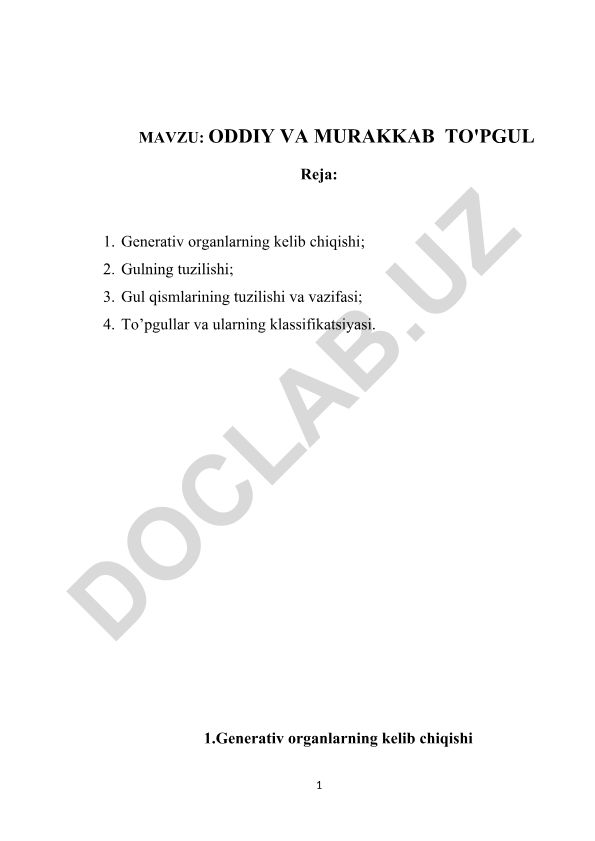 MAVZU: ODDIY VA MURAKKAB TO'PGUL

Reja:

1. Generativ organlarning kelib chiqishi;
2. Gulning tuzilishi;
3. Gul qismlarining tuzilishi va vazifasi;
4. To’pgullar va ularning klassifikatsiyasi.

DOCLAB.UZ

1.Generativ organlarning kelib chiqishi

1